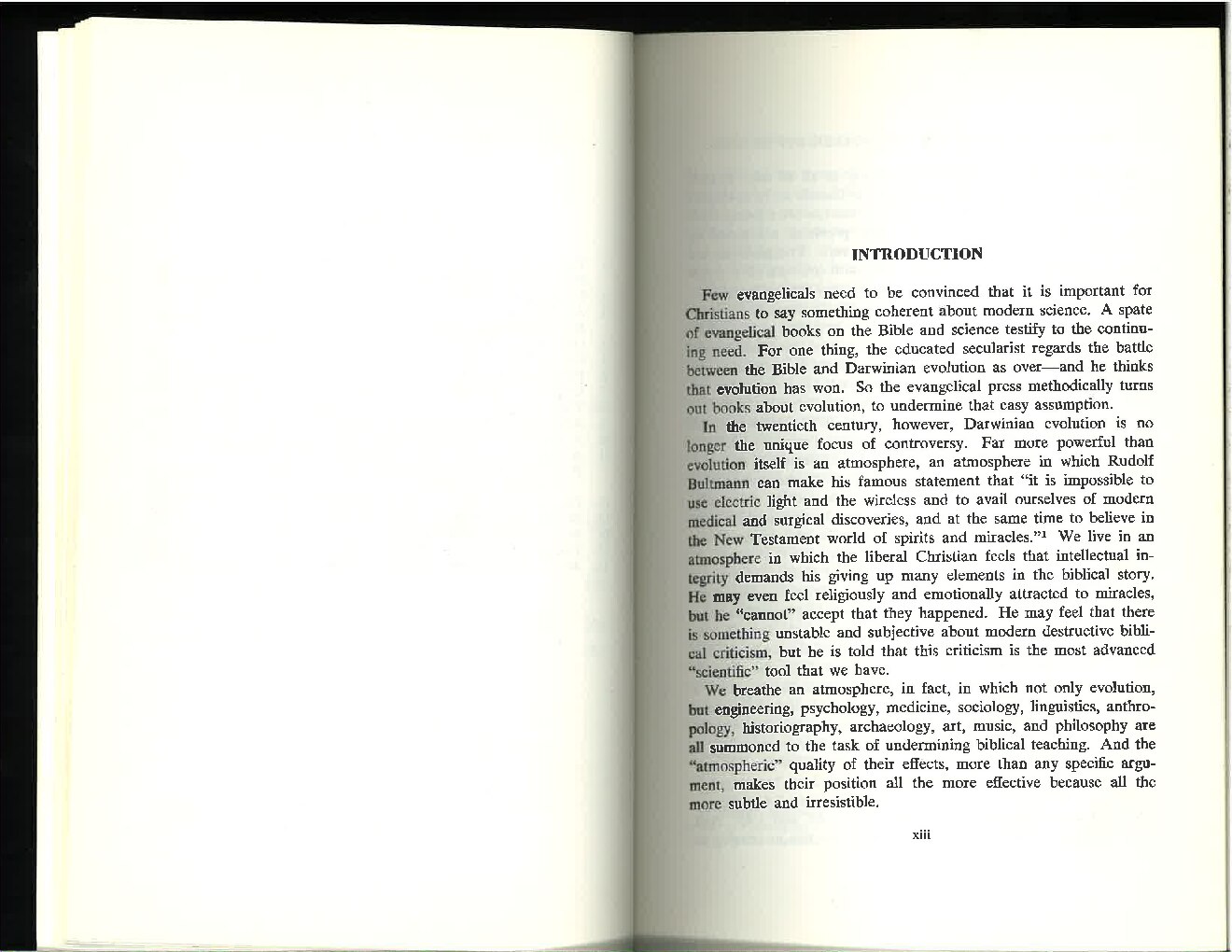 INTRODUCTION

Few evangelicals need to be convinced that it is important for Christians to say something coherent about modern science. A spate of evangelical books on the Bible and science testify to the continuing need. For one thing, the educated secularist regards the battle between the Bible and Darwinian evolution as over—and he thinks that evolution has won. So the evangelical press methodically turns out books about evolution, to undermine that easy assumption.

In the twentieth century, however, Darwinian evolution is no longer the unique focus of controversy. Far more powerful than evolution itself is an atmosphere, an atmosphere in which Rudolf Bultmann can make his famous statement that "it is impossible to use electric light and the wireless and to avail ourselves of modern medical and surgical discoveries, and at the same time to believe in the New Testament world of spirits and miracles."$^{1}$ We live in an atmosphere in which the liberal Christian feels that intellectual integrity demands his giving up many elements in the biblical story. He may even feel religiously and emotionally attracted to miracles, but he "cannot" accept that they happened. He may feel that there is something unstable and subjective about modern destructive biblical criticism, but he is told that this criticism is the most advanced "scientific" tool that we have.

We breathe an atmosphere, in fact, in which not only evolution, but engineering, psychology, medicine, sociology, linguistics, anthropology, historiography, archaeology, art, music, and philosophy are all summoned to the task of undermining biblical teaching. And the "atmospheric" quality of their effects, more than any specific argument, makes their position all the more effective because all the more subtle and irresistible.

xiii